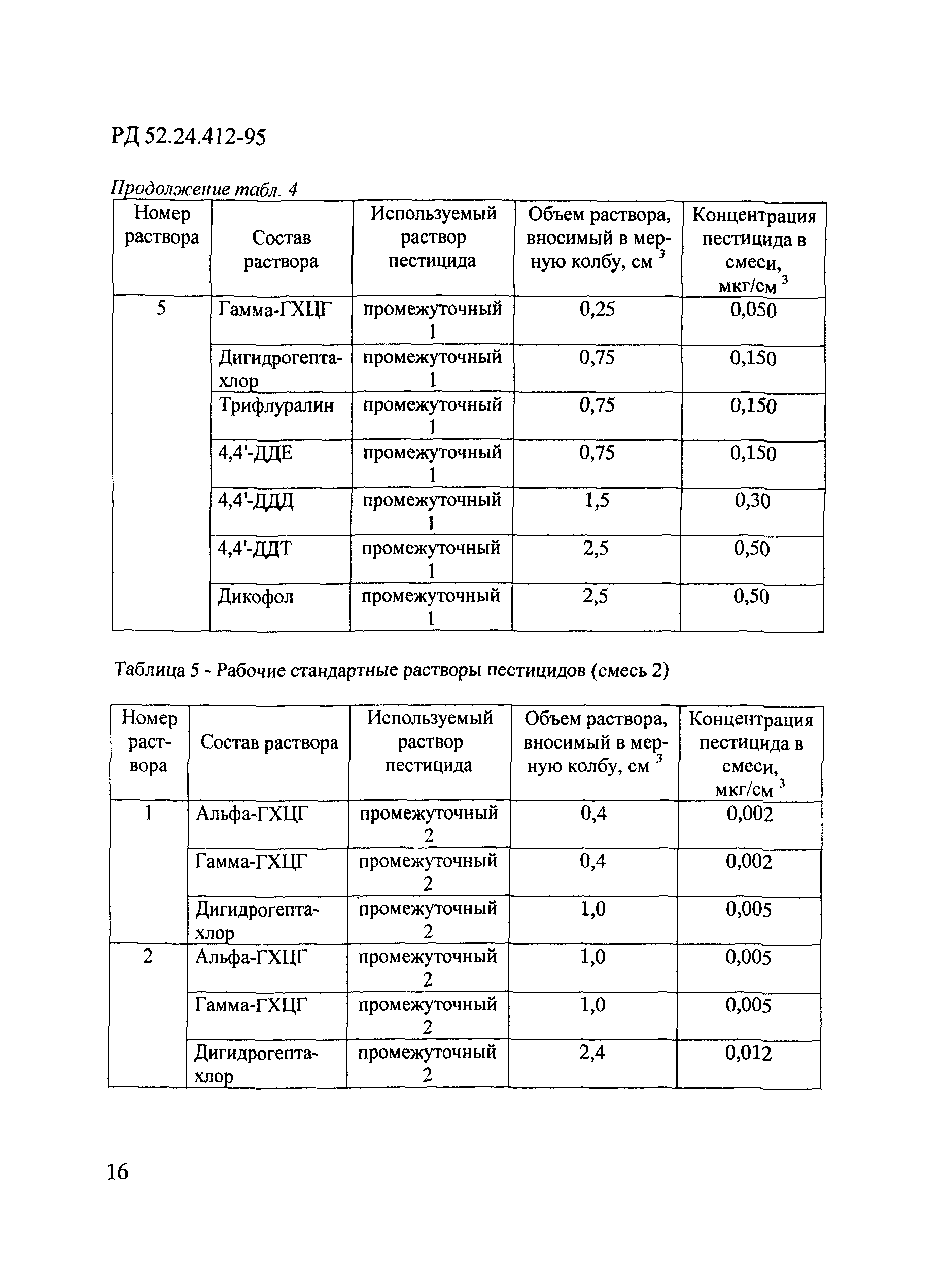 РД 52.24.412-95

Продолжение табл. 4

| Номер раствора | Состав раствора | Используемый раствор пестицида | Объем раствора, вносимый в мерную колбу, см $^3$ | Концентрация пестицида в смеси, мкг/см $^3$ |
|---|---|---|---|---|
| 5 | Гамма-ГХЦГ | промежуточный 1 | 0,25 | 0,050 |
| | Дигидрогептахлор | промежуточный 1 | 0,75 | 0,150 |
| | Трифлуралин | промежуточный 1 | 0,75 | 0,150 |
| | 4,4'-ДДЕ | промежуточный 1 | 0,75 | 0,150 |
| | 4,4'-ДДД | промежуточный 1 | 1,5 | 0,30 |
| | 4,4'-ДДТ | промежуточный 1 | 2,5 | 0,50 |
| | Дикофол | промежуточный 1 | 2,5 | 0,50 |

Таблица 5 - Рабочие стандартные растворы пестицидов (смесь 2)

| Номер раствора | Состав раствора | Используемый раствор пестицида | Объем раствора, вносимый в мерную колбу, см $^3$ | Концентрация пестицида в смеси, мкг/см $^3$ |
|---|---|---|---|---|
| 1 | Альфа-ГХЦГ | промежуточный 2 | 0,4 | 0,002 |
| | Гамма-ГХЦГ | промежуточный 2 | 0,4 | 0,002 |
| | Дигидрогептахлор | промежуточный 2 | 1,0 | 0,005 |
| 2 | Альфа-ГХЦГ | промежуточный 2 | 1,0 | 0,005 |
| | Гамма-ГХЦГ | промежуточный 2 | 1,0 | 0,005 |
| | Дигидрогептахлор | промежуточный 2 | 2,4 | 0,012 |

16